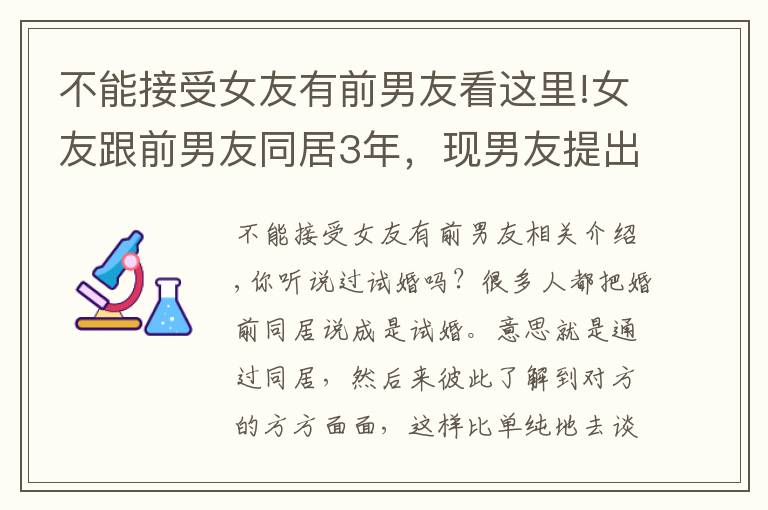 不能接受女友有前男友看这里!女友跟前男友同居3年，现男友提出

不能接受女友有前男友相关介绍，你听说过试婚吗？很多人都把婚前同居说成是试婚。意思就是通过同居，然后来彼此了解到对方的方方面面，这样比单纯地去谈